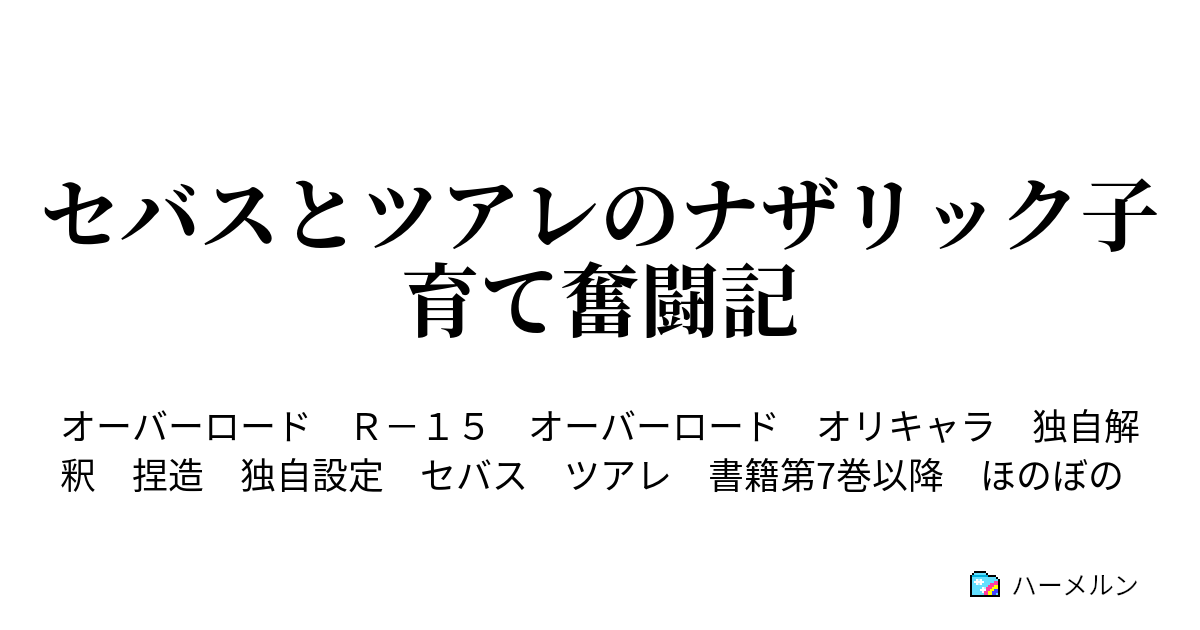 セバスとツアレのナザリック子育て奮闘記

オーバーロード　Ｒ－１５　オーバーロード　オリキャラ　独自解釈　捏造　独自設定　セバス　ツアレ　書籍第7巻以降　ほのぼの

ハーメルン